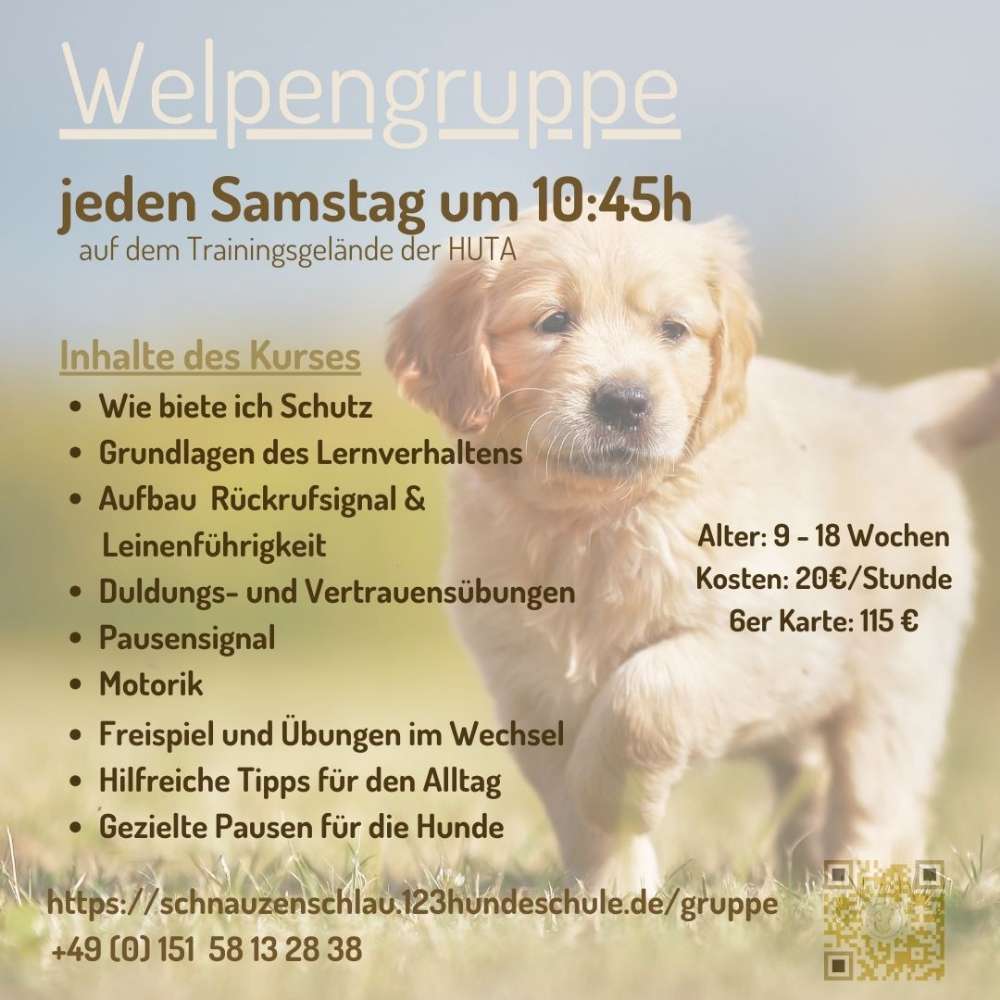 Welpengruppe

jeden Samstag um 10:45h

auf dem Trainingsgelände der HUTA

Inhalte des Kurses

• Wie biete ich Schutz
• Grundlagen des Lernverhaltens
• Aufbau Rückrufsignal & Leinenführigkeit
• Duldungs- und Vertrauensübungen
• Pausensignal
• Motorik
• Freispiel und Übungen im Wechsel
• Hilfreiche Tipps für den Alltag
• Gezielte Pausen für die Hunde

Alter: 9 - 18 Wochen
Kosten: 20€/Stunde
6er Karte: 115 €

https://schnauzenschlau.123hundeschule.de/gruppe
+49 (0) 151 58 13 28 38